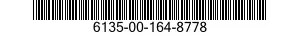 6135-00-164-8778